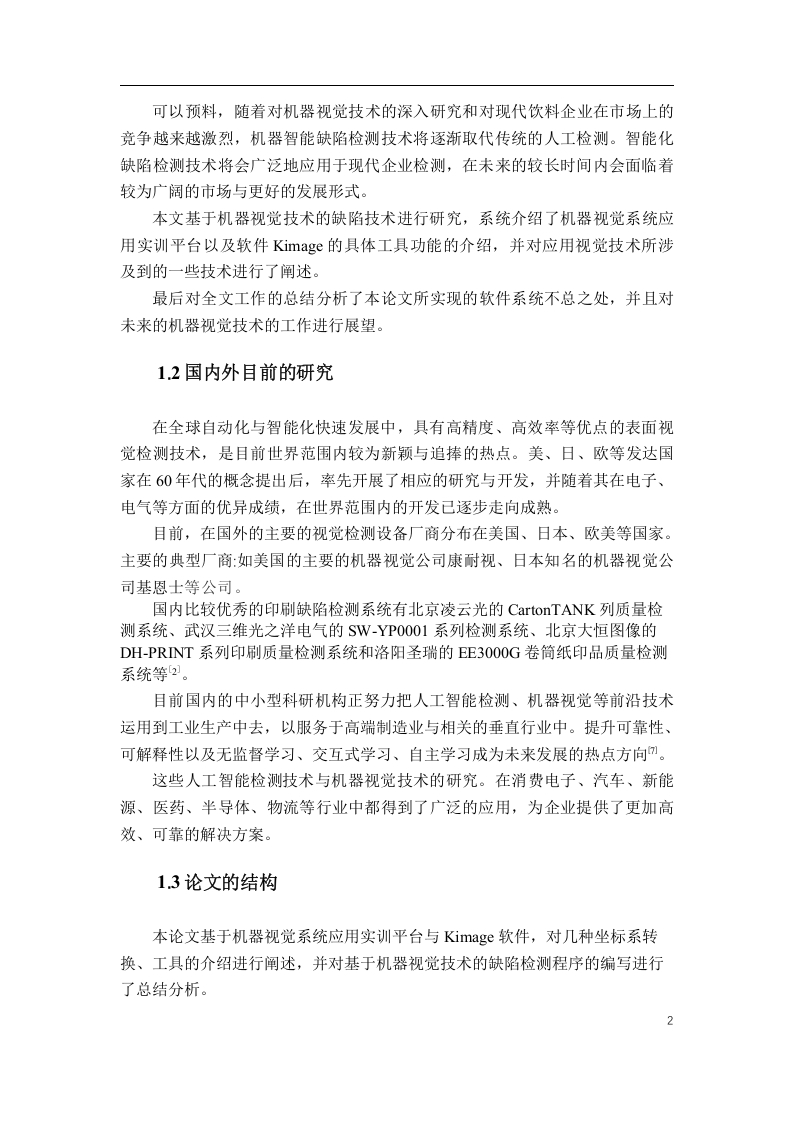 可以预料，随着对机器视觉技术的深入研究和对现代饮料企业在市场上的竞争越来越激烈，机器智能缺陷检测技术将逐渐取代传统的人工检测。智能化缺陷检测技术将会广泛地应用于现代企业检测，在未来的较长时间内会面临着较为广阔的市场与更好的发展形式。

本文基于机器视觉技术的缺陷技术进行研究，系统介绍了机器视觉系统应用实训平台以及软件 Kimage 的具体工具功能的介绍，并对应用视觉技术所涉及到的一些技术进行了阐述。

最后对全文工作的总结分析了本论文所实现的软件系统不总之处，并且对未来的机器视觉技术的工作进行展望。

1.2 国内外目前的研究

在全球自动化与智能化快速发展中，具有高精度、高效率等优点的表面视觉检测技术，是目前世界范围内较为新颖与追捧的热点。美、日、欧等发达国家在 60 年代的概念提出后，率先开展了相应的研究与开发，并随着其在电子、电气等方面的优异成绩，在世界范围内的开发已逐步走向成熟。

目前，在国外的主要的视觉检测设备厂商分布在美国、日本、欧美等国家。主要的典型厂商:如美国的主要的机器视觉公司康耐视、日本知名的机器视觉公司基恩士等公司。

国内比较优秀的印刷缺陷检测系统有北京凌云光的 CartonTANK 列质量检测系统、武汉三维光之洋电气的 SW-YP0001 系列检测系统、北京大恒图像的 DH-PRINT 系列印刷质量检测系统和洛阳圣瑞的 EE3000G 卷筒纸印品质量检测系统等[2]。

目前国内的中小型科研机构正努力把人工智能检测、机器视觉等前沿技术运用到工业生产中去，以服务于高端制造业与相关的垂直行业中。提升可靠性、可解释性以及无监督学习、交互式学习、自主学习成为未来发展的热点方向[7]。

这些人工智能检测技术与机器视觉技术的研究。在消费电子、汽车、新能源、医药、半导体、物流等行业中都得到了广泛的应用，为企业提供了更加高效、可靠的解决方案。

1.3 论文的结构

本论文基于机器视觉系统应用实训平台与 Kimage 软件，对几种坐标系转换、工具的介绍进行阐述，并对基于机器视觉技术的缺陷检测程序的编写进行了总结分析。

2